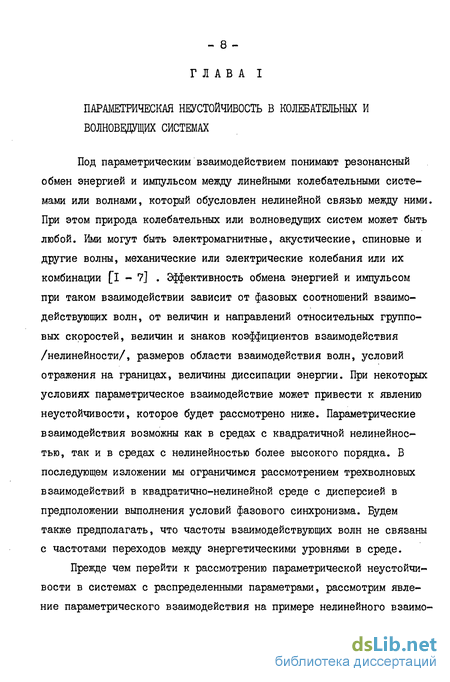 - 8 -

ГЛАВА I

ПАРАМЕТРИЧЕСКАЯ НЕУСТОЙЧИВОСТЬ В КОЛЕБАТЕЛЬНЫХ И ВОЛНОВЕДУЩИХ СИСТЕМАХ

Под параметрическим взаимодействием понимают резонансный обмен энергией и импульсом между линейными колебательными системами или волнами, который обусловлен нелинейной связью между ними. При этом природа колебательных или волноведущих систем может быть любой. Ими могут быть электромагнитные, акустические, спиновые и другие волны, механические или электрические колебания или их комбинации [I - 7] . Эффективность обмена энергией и импульсом при таком взаимодействии зависит от фазовых соотношений взаимодействующих волн, от величин и направлений относительных групповых скоростей, величин и знаков коэффициентов взаимодействия /нелинейности/, размеров области взаимодействия волн, условий отражения на границах, величины диссипации энергии. При некоторых условиях параметрическое взаимодействие может привести к явлению неустойчивости, которое будет рассмотрено ниже. Параметрические взаимодействия возможны как в средах с квадратичной нелинейностью, так и в средах с нелинейностью более высокого порядка. В последующем изложении мы ограничимся рассмотрением трехволновых взаимодействий в квадратично-нелинейной среде с дисперсией в предположении выполнения условий фазового синхронизма. Будем также предполагать, что частоты взаимодействующих волн не связаны с частотами переходов между энергетическими уровнями в среде.

Прежде чем перейти к рассмотрению параметрической неустойчивости в системах с распределенными параметрами, рассмотрим явление параметрического взаимодействия на примере нелинейного взаимо-

dsLib.net
библиотека диссертаций